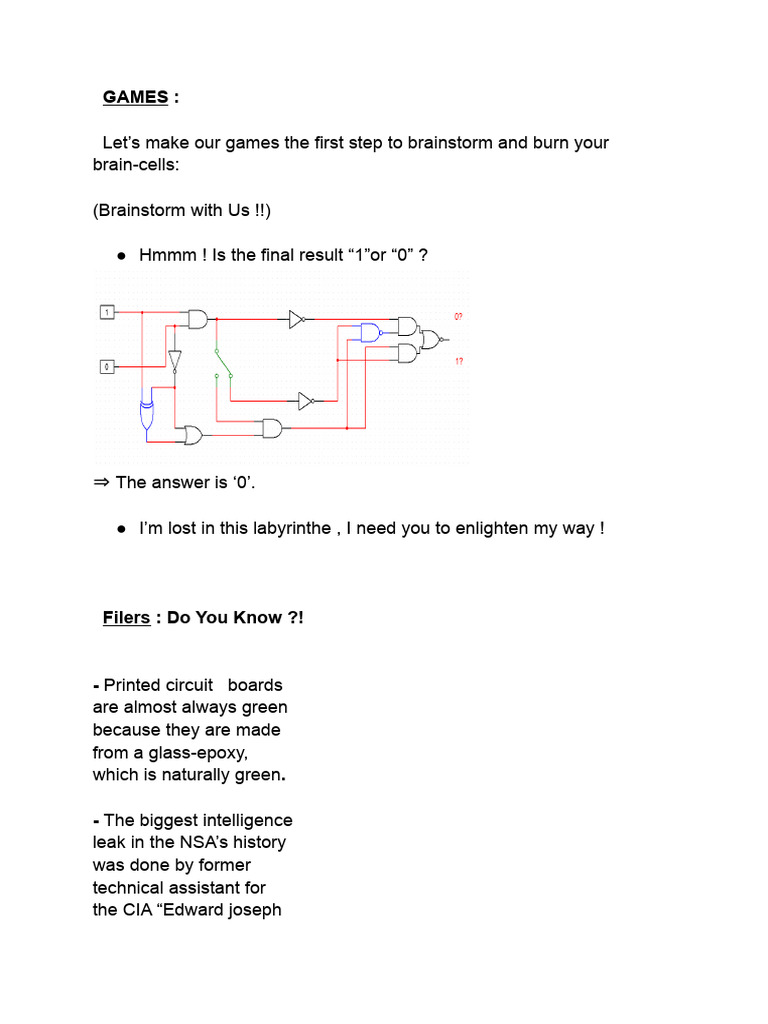 GAMES :

Let's make our games the first step to brainstorm and burn your brain-cells:

(Brainstorm with Us !!)

• Hmmm ! Is the final result "1"or "0" ?

1

0

0?

1?

⇒ The answer is '0'.

• I'm lost in this labyrinthe , I need you to enlighten my way !

Filers : Do You Know ?!

- Printed circuit boards are almost always green because they are made from a glass-epoxy, which is naturally green.

- The biggest intelligence leak in the NSA's history was done by former technical assistant for the CIA "Edward joseph